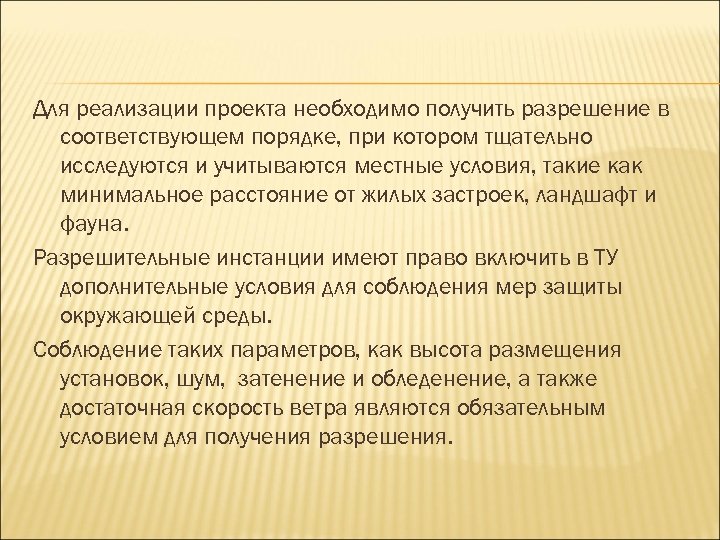 Для реализации проекта необходимо получить разрешение в соответствующем порядке, при котором тщательно исследуются и учитываются местные условия, такие как минимальное расстояние от жилых застроек, ландшафт и фауна.

Разрешительные инстанции имеют право включить в ТУ дополнительные условия для соблюдения мер защиты окружающей среды.

Соблюдение таких параметров, как высота размещения установок, шум, затенение и обледенение, а также достаточная скорость ветра являются обязательным условием для получения разрешения.